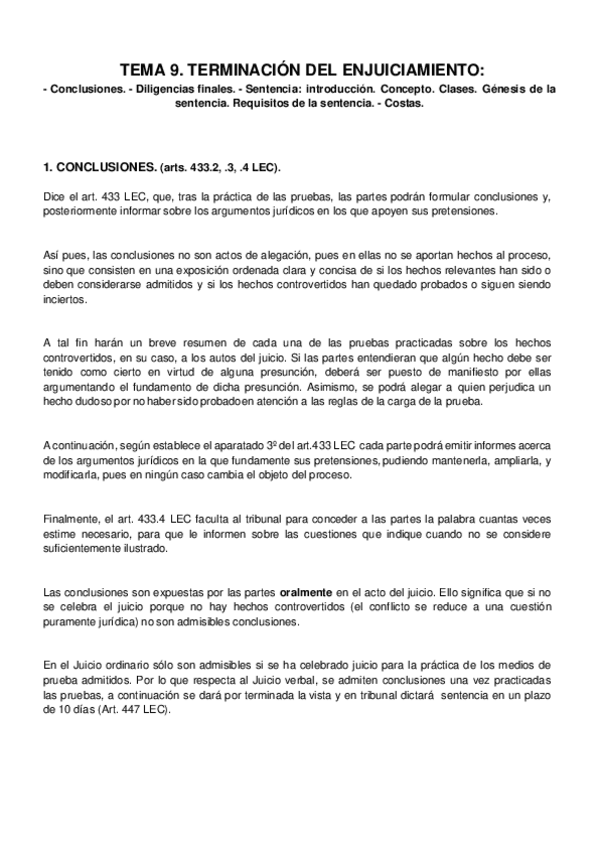 TEMA 9. TERMINACIÓN DEL ENJUICIAMIENTO:

- Conclusiones. - Diligencias finales. - Sentencia: introducción. Concepto. Clases. Génesis de la sentencia. Requisitos de la sentencia. - Costas.

1. CONCLUSIONES. (arts. 433.2, .3, .4 LEC).

Dice el art. 433 LEC, que, tras la práctica de las pruebas, las partes podrán formular conclusiones y, posteriormente informar sobre los argumentos jurídicos en los que apoyen sus pretensiones.

Así pues, las conclusiones no son actos de alegación, pues en ellas no se aportan hechos al proceso, sino que consisten en una exposición ordenada clara y concisa de si los hechos relevantes han sido o deben considerarse admitidos y si los hechos controvertidos han quedado probados o siguen siendo inciertos.

A tal fin harán un breve resumen de cada una de las pruebas practicadas sobre los hechos controvertidos, en su caso, a los autos del juicio. Si las partes entendieran que algún hecho debe ser tenido como cierto en virtud de alguna presunción, deberá ser puesto de manifiesto por ellas argumentando el fundamento de dicha presunción. Asimismo, se podrá alegar a quien perjudica un hecho dudoso por no haber sido probado en atención a las reglas de la carga de la prueba.

A continuación, según establece el aparatado 3º del art.433 LEC cada parte podrá emitir informes acerca de los argumentos jurídicos en la que fundamente sus pretensiones, pudiendo mantenerla, ampliarla, y modificarla, pues en ningún caso cambia el objeto del proceso.

Finalmente, el art. 433.4 LEC faculta al tribunal para conceder a las partes la palabra cuantas veces estime necesario, para que le informen sobre las cuestiones que indique cuando no se considere suficientemente ilustrado.

Las conclusiones son expuestas por las partes oralmente en el acto del juicio. Ello significa que si no se celebra el juicio porque no hay hechos controvertidos (el conflicto se reduce a una cuestión puramente jurídica) no son admisibles conclusiones.

En el Juicio ordinario sólo son admisibles si se ha celebrado juicio para la práctica de los medios de prueba admitidos. Por lo que respecta al Juicio verbal, se admiten conclusiones una vez practicadas las pruebas, a continuación se dará por terminada la vista y en tribunal dictará sentencia en un plazo de 10 días (Art. 447 LEC).